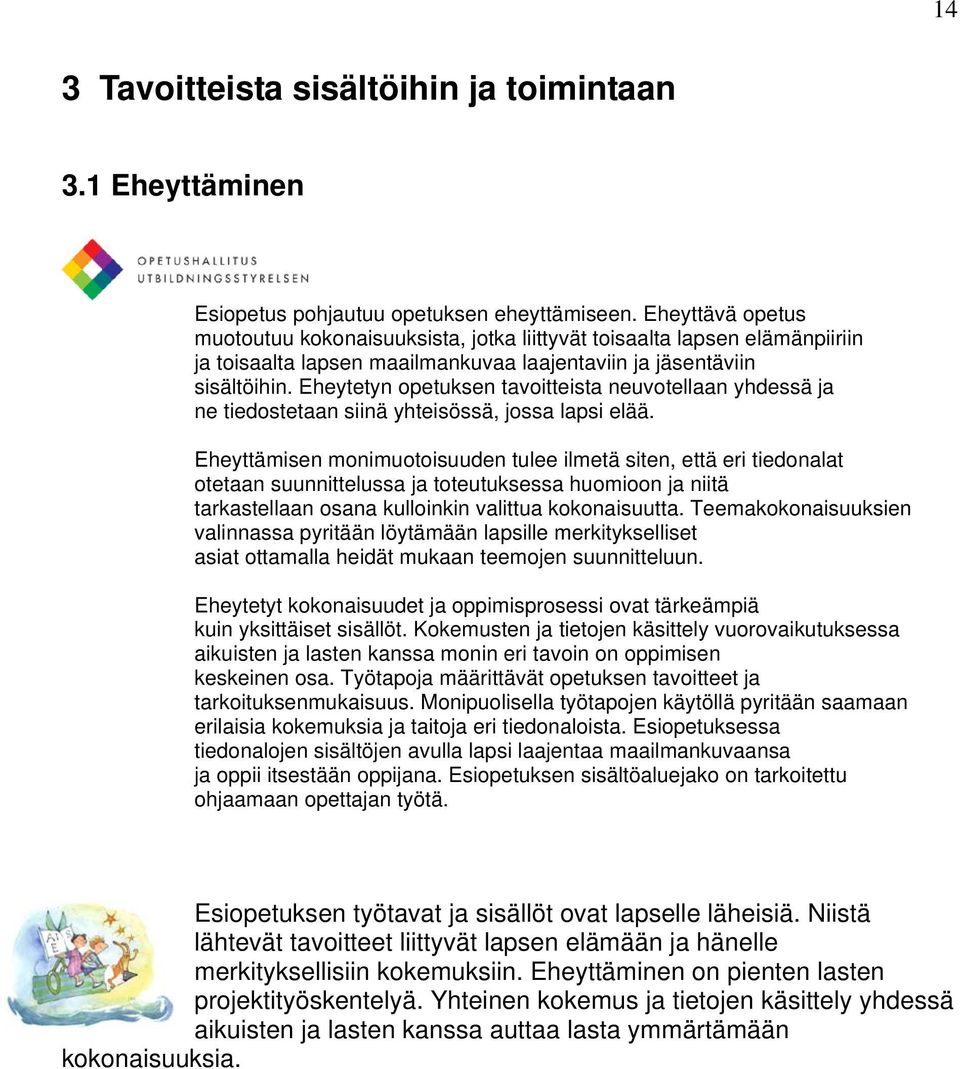 14

3 Tavoitteista sisältöihin ja toimintaan

3.1 Eheyttäminen

OPETUSHALLITUS
UTBILDNINGSSTYRELSEN

Esiopetus pohjautuu opetuksen eheyttämiseen. Eheyttävä opetus muotoutuu kokonaisuuksista, jotka liittyvät toisaalta lapsen elämänpiiriin ja toisaalta lapsen maailmankuvaa laajentaviin ja jäsentäviin sisältöihin. Eheytetyn opetuksen tavoitteista neuvotellaan yhdessä ja ne tiedostetaan siinä yhteisössä, jossa lapsi elää.

Eheyttämisen monimuotoisuuden tulee ilmetä siten, että eri tiedonalat otetaan suunnittelussa ja toteutuksessa huomioon ja niitä tarkastellaan osana kulloinkin valittua kokonaisuutta. Teemakokonaisuuksien valinnassa pyritään löytämään lapsille merkitykselliset asiat ottamalla heidät mukaan teemojen suunnitteluun.

Eheytetyt kokonaisuudet ja oppimisprosessi ovat tärkeämpiä kuin yksittäiset sisällöt. Kokemusten ja tietojen käsittely vuorovaikutuksessa aikuisten ja lasten kanssa monin eri tavoin on oppimisen keskeinen osa. Työtapoja määrittävät opetuksen tavoitteet ja tarkoituksenmukaisuus. Monipuolisella työtapojen käytöllä pyritään saamaan erilaisia kokemuksia ja taitoja eri tiedonaloista. Esiopetuksessa tiedonalojen sisältöjen avulla lapsi laajentaa maailmankuvaansa ja oppii itsestään oppijana. Esiopetuksen sisältöaluejako on tarkoitettu ohjaamaan opettajan työtä.

Esiopetuksen työtavat ja sisällöt ovat lapselle läheisiä. Niistä lähtevät tavoitteet liittyvät lapsen elämään ja hänelle merkityksellisiin kokemuksiin. Eheyttäminen on pienten lasten projektityöskentelyä. Yhteinen kokemus ja tietojen käsittely yhdessä aikuisten ja lasten kanssa auttaa lasta ymmärtämään kokonaisuuksia.